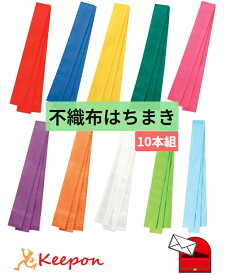 不織布はちまき

10本組

Keepon